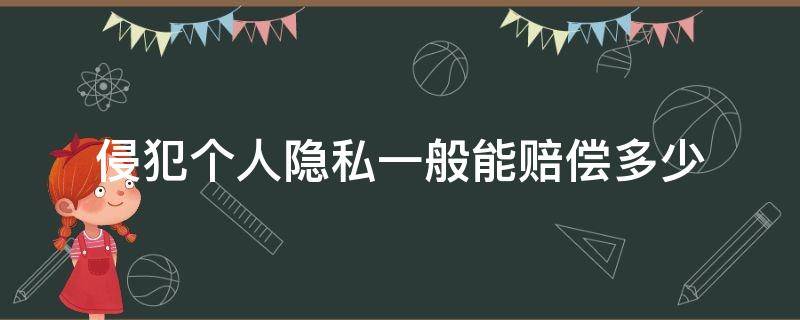 侵犯个人隐私一般能赔偿多少